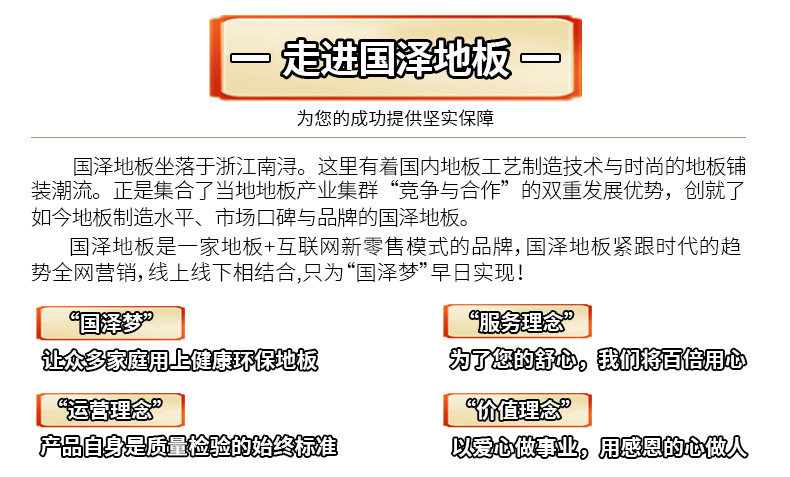 — 走进国泽地板 —

为您的成功提供坚实保障

国泽地板坐落于浙江南浔。这里有着国内地板工艺制造技术与时尚的地板铺装潮流。正是集合了当地地板产业集群“竞争与合作”的双重发展优势，创就了如今地板制造水平、市场口碑与品牌的国泽地板。

国泽地板是一家地板+互联网新零售模式的品牌，国泽地板紧跟时代的趋势全网营销，线上线下相结合，只为“国泽梦”早日实现！

“国泽梦”

让众多家庭用上健康环保地板

“运营理念”

产品自身是质量检验的始终标准

“服务理念”

为了您的舒心，我们将百倍用心

“价值理念”

以爱心做事业，用感恩的心做人